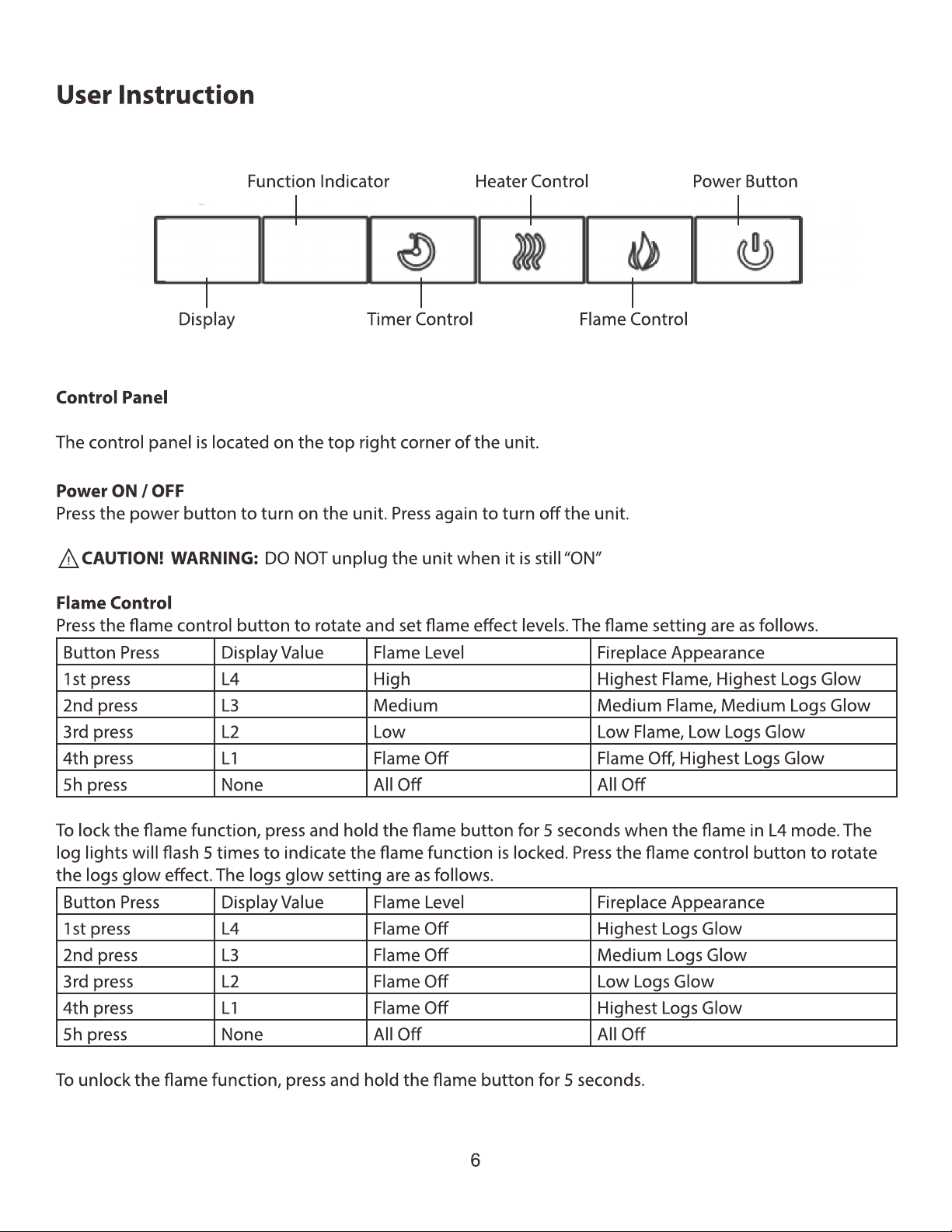 User Instruction

Function Indicator
Heater Control
Power Button
Display
Timer Control
Flame Control

Control Panel

The control panel is located on the top right corner of the unit.

Power ON / OFF
Press the power button to turn on the unit. Press again to turn off the unit.

CAUTION! WARNING: DO NOT unplug the unit when it is still "ON"

Flame Control
Press the flame control button to rotate and set flame effect levels. The flame setting are as follows.

| Button Press | Display Value | Flame Level | Fireplace Appearance |
|---|---|---|---|
| 1st press | L4 | High | Highest Flame, Highest Logs Glow |
| 2nd press | L3 | Medium | Medium Flame, Medium Logs Glow |
| 3rd press | L2 | Low | Low Flame, Low Logs Glow |
| 4th press | L1 | Flame Off | Flame Off, Highest Logs Glow |
| 5h press | None | All Off | All Off |

To lock the flame function, press and hold the flame button for 5 seconds when the flame in L4 mode. The log lights will flash 5 times to indicate the flame function is locked. Press the flame control button to rotate the logs glow effect. The logs glow setting are as follows.

| Button Press | Display Value | Flame Level | Fireplace Appearance |
|---|---|---|---|
| 1st press | L4 | Flame Off | Highest Logs Glow |
| 2nd press | L3 | Flame Off | Medium Logs Glow |
| 3rd press | L2 | Flame Off | Low Logs Glow |
| 4th press | L1 | Flame Off | Highest Logs Glow |
| 5h press | None | All Off | All Off |

To unlock the flame function, press and hold the flame button for 5 seconds.

6